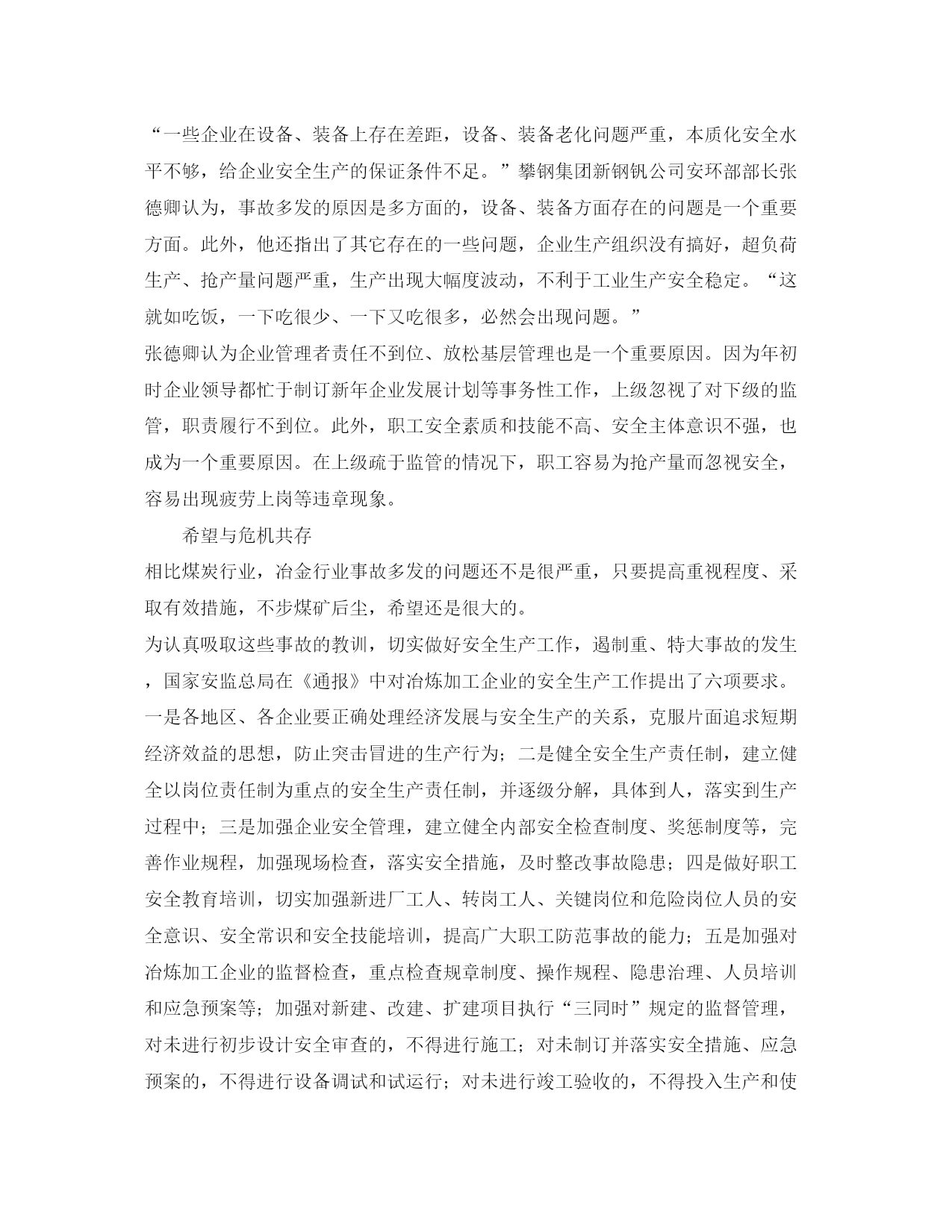 “一些企业在设备、装备上存在差距，设备、装备老化问题严重，本质化安全水平不够，给企业安全生产的保证条件不足。”攀钢集团新钢钒公司安环部部长张德卿认为，事故多发的原因是多方面的，设备、装备方面存在的问题是一个重要方面。此外，他还指出了其它存在的一些问题，企业生产组织没有搞好，超负荷生产、抢产量问题严重，生产出现大幅度波动，不利于工业生产安全稳定。“这就如吃饭，一下吃很少、一下又吃很多，必然会出现问题。”

张德卿认为企业管理者责任不到位、放松基层管理也是一个重要原因。因为年初时企业领导都忙于制订新年企业发展计划等事务性工作，上级忽视了对下级的监管，职责履行不到位。此外，职工安全素质和技能不高、安全主体意识不强，也成为一个重要原因。在上级疏于监管的情况下，职工容易为抢产量而忽视安全，容易出现疲劳上岗等违章现象。

希望与危机共存

相比煤炭行业，冶金行业事故多发的问题还不是很严重，只要提高重视程度、采取有效措施，不步煤矿后尘，希望还是很大的。

为认真吸取这些事故的教训，切实做好安全生产工作，遏制重、特大事故的发生，国家安监总局在《通报》中对冶炼加工企业的安全生产工作提出了六项要求。一是各地区、各企业要正确处理经济发展与安全生产的关系，克服片面追求短期经济效益的思想，防止突击冒进的生产行为；二是健全安全生产责任制，建立健全以岗位责任制为重点的安全生产责任制，并逐级分解，具体到人，落实到生产过程中；三是加强企业安全管理，建立健全内部安全检查制度、奖惩制度等，完善作业规程，加强现场检查，落实安全措施，及时整改事故隐患；四是做好职工安全教育培训，切实加强新进厂工人、转岗工人、关键岗位和危险岗位人员的安全意识、安全常识和安全技能培训，提高广大职工防范事故的能力；五是加强对冶炼加工企业的监督检查，重点检查规章制度、操作规程、隐患治理、人员培训和应急预案等；加强对新建、改建、扩建项目执行“三同时”规定的监督管理，对未进行初步设计安全审查的，不得进行施工；对未制订并落实安全措施、应急预案的，不得进行设备调试和试运行；对未进行竣工验收的，不得投入生产和使